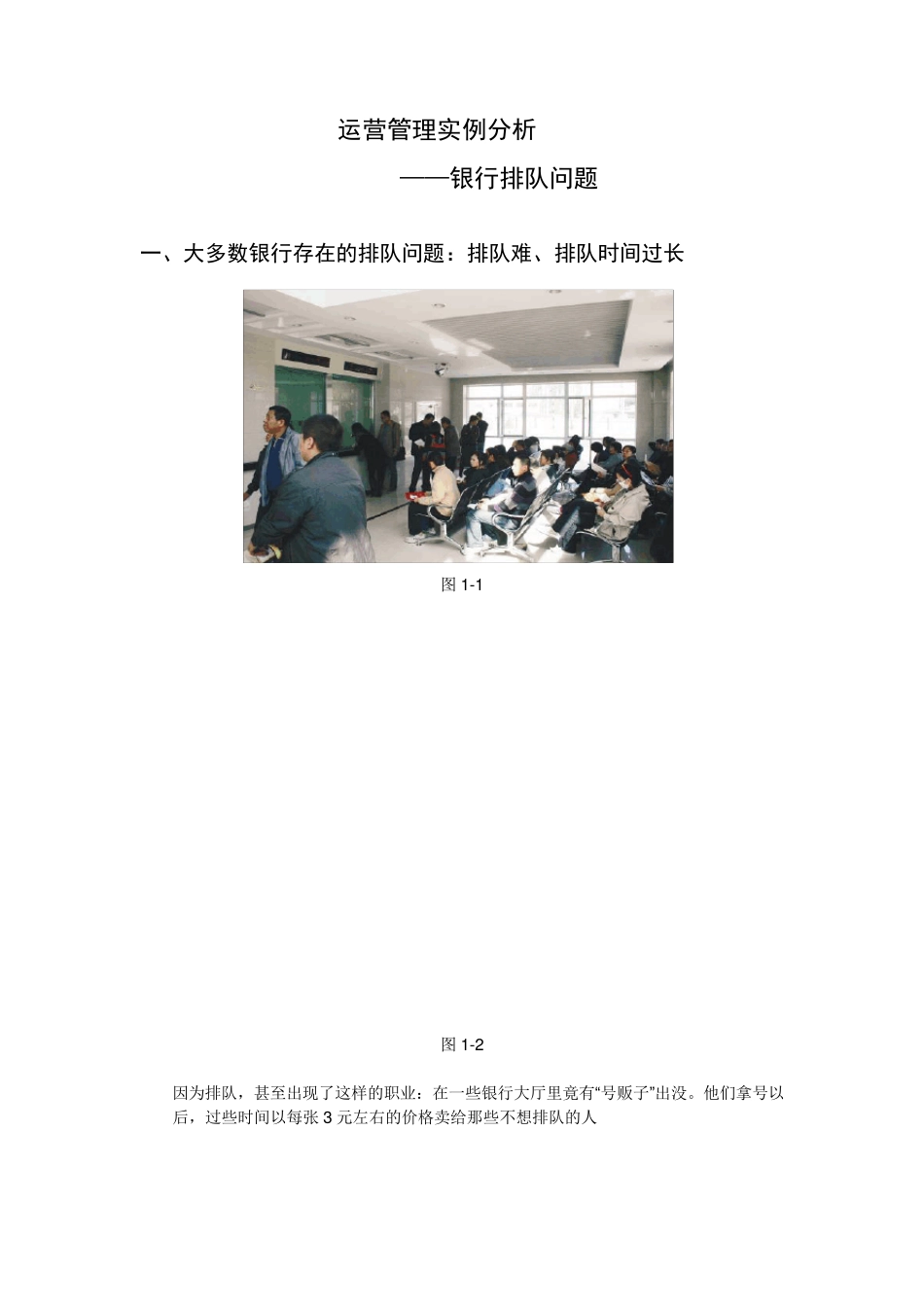 运营管理实例分析

——银行排队问题

一、大多数银行存在的排队问题：排队难、排队时间过长

图 1-1

图 1-2

因为排队，甚至出现了这样的职业：在一些银行大厅里竟有“号贩子”出没。他们拿号以后，过些时间以每张 3 元左右的价格卖给那些不想排队的人